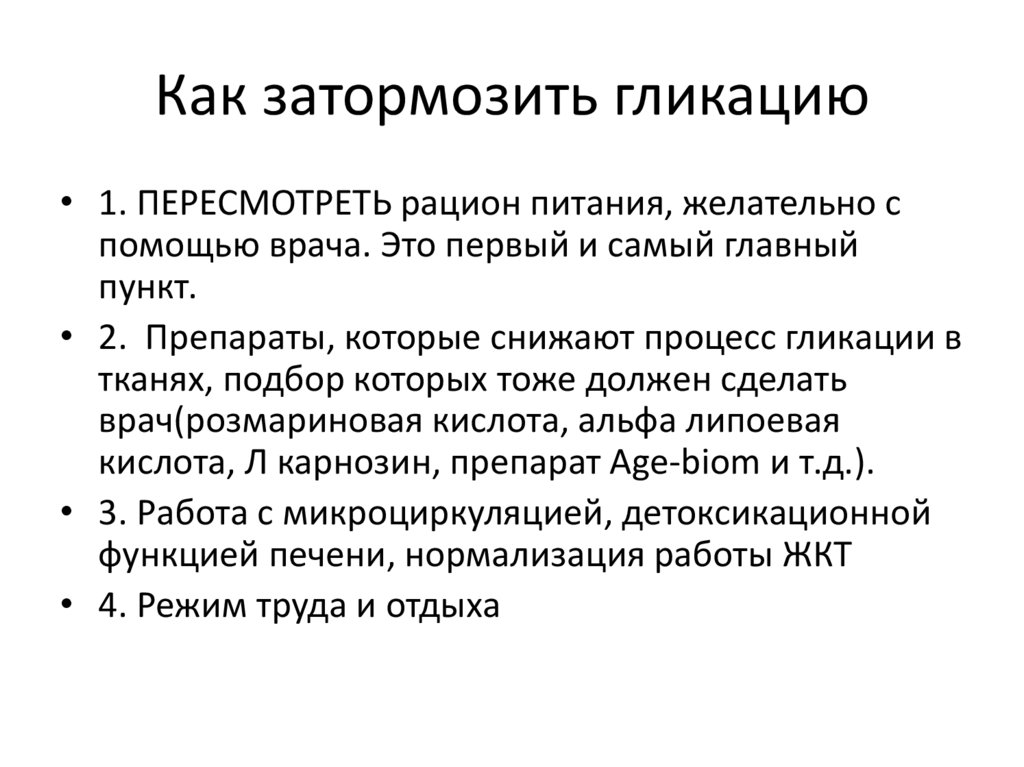 Как затормозить гликацию

• 1. ПЕРЕСМОТРЕТЬ рацион питания, желательно с помощью врача. Это первый и самый главный пункт.

• 2.  Препараты, которые снижают процесс гликации в тканях, подбор которых тоже должен сделать врач(розмариновая кислота, альфа липоевая кислота, Л карнозин, препарат Age-biom и т.д.).

• 3. Работа с микроциркуляцией, детоксикационной функцией печени, нормализация работы ЖКТ

• 4. Режим труда и отдыха